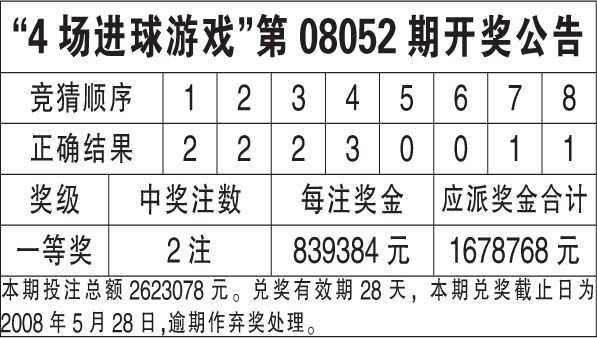 “4 场进球游戏”第 08052 期开奖公告

| 竞猜顺序 | 1 | 2 | 3 | 4 | 5 | 6 | 7 | 8 |
|---|---|---|---|---|---|---|---|---|
| 正确结果 | 2 | 2 | 2 | 3 | 0 | 0 | 1 | 1 |

| 奖级 | 中奖注数 | 每注奖金 | 应派奖金合计 |
|---|---|---|---|
| 一等奖 | 2 注 | 839384 元 | 1678768 元 |

本期投注总额 2623078 元。兑奖有效期 28 天，本期兑奖截止日为 2008 年 5 月 28 日,逾期作弃奖处理。